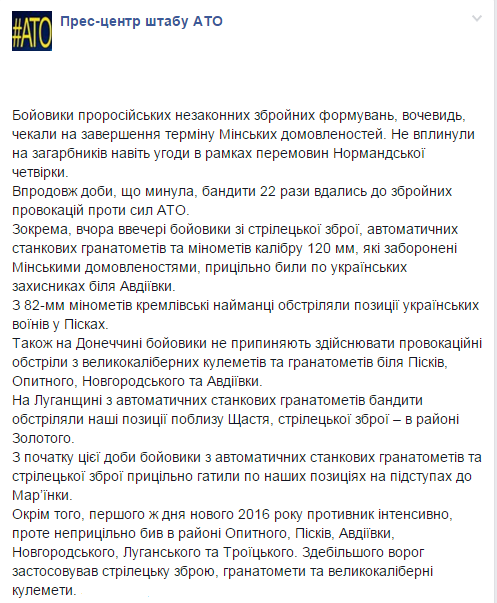 #АТО

Прес-центр штабу АТО

Бойовики проросійських незаконних збройних формувань, вочевидь, чекали на завершення терміну Мінських домовленостей. Не вплинули на загарбників навіть угоди в рамках перемовин Нормандської четвірки.
Впродовж доби, що минула, бандити 22 рази вдались до збройних провокацій проти сил АТО.
Зокрема, вчора ввечері бойовики зі стрілецької зброї, автоматичних станкових гранатометів та мінометів калібру 120 мм, які заборонені Мінськими домовленостями, прицільно били по українських захисниках біля Авдіївки.
З 82-мм мінометів кремлівські найманці обстріляли позиції українських воїнів у Пісках.
Також на Донеччині бойовики не припиняють здійснювати провокаційні обстріли з великокаліберних кулеметів та гранатометів біля Пісків, Опитного, Новгородського та Авдіївки.
На Луганщині з автоматичних станкових гранатометів бандити обстріляли наші позиції поблизу Щастя, стрілецької зброї – в районі Золотого.
З початку цієї доби бойовики з автоматичних станкових гранатометів та стрілецької зброї прицільно гатили по наших позиціях на підступах до Мар'їнки.
Окрім того, першого ж дня нового 2016 року противник інтенсивно, проте неприцільно бив в районі Опитного, Пісків, Авдіївки, Новгородського, Луганського та Троїцького. Здебільшого ворог застосовував стрілецьку зброю, гранатомети та великокаліберні кулемети.